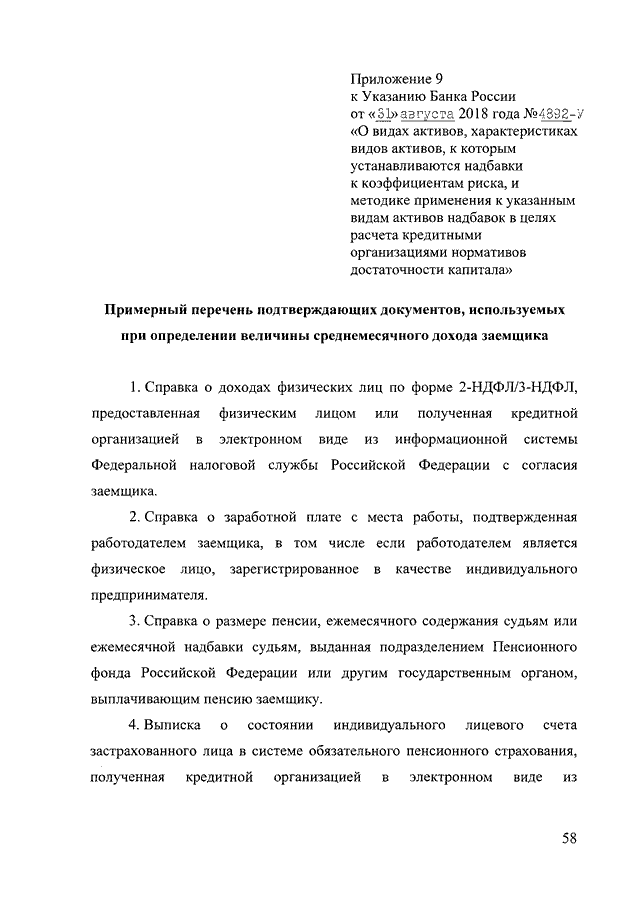 Приложение 9
к Указанию Банка России
от «31» августа 2018 года №4892-У
«О видах активов, характеристиках видов активов, к которым устанавливаются надбавки к коэффициентам риска, и методике применения к указанным видам активов надбавок в целях расчета кредитными организациями нормативов достаточности капитала»

Примерный перечень подтверждающих документов, используемых при определении величины среднемесячного дохода заемщика

1. Справка о доходах физических лиц по форме 2-НДФЛ/3-НДФЛ, предоставленная физическим лицом или полученная кредитной организацией в электронном виде из информационной системы Федеральной налоговой службы Российской Федерации с согласия заемщика.

2. Справка о заработной плате с места работы, подтвержденная работодателем заемщика, в том числе если работодателем является физическое лицо, зарегистрированное в качестве индивидуального предпринимателя.

3. Справка о размере пенсии, ежемесячного содержания судьям или ежемесячной надбавки судьям, выданная подразделением Пенсионного фонда Российской Федерации или другим государственным органом, выплачивающим пенсию заемщику.

4. Выписка о состоянии индивидуального лицевого счета застрахованного лица в системе обязательного пенсионного страхования, полученная кредитной организацией в электронном виде из

58